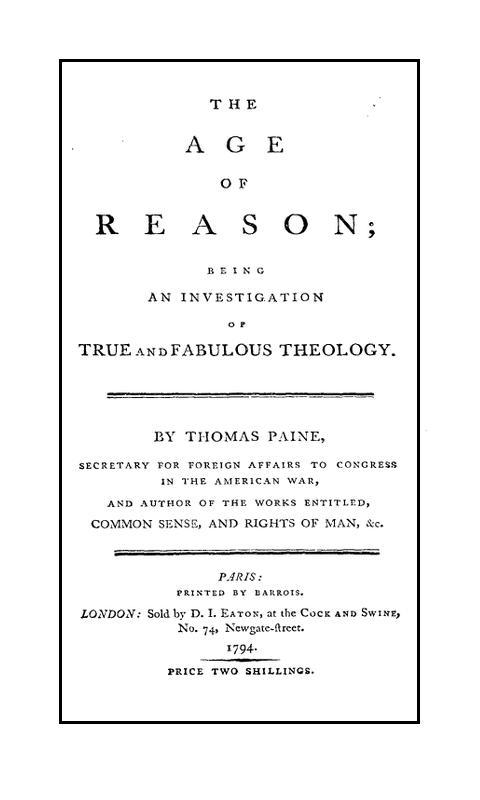 THE

AGE

OF

REASON;

BEING

AN INVESTIGATION

OF

TRUE AND FABULOUS THEOLOGY.

BY THOMAS PAINE,

SECRETARY FOR FOREIGN AFFAIRS TO CONGRESS IN THE AMERICAN WAR,

AND AUTHOR OF THE WORKS ENTITLED, COMMON SENSE, AND RIGHTS OF MAN, &c.

PARIS:
PRINTED BY BARROIS.

LONDON: Sold by D. I. EATON, at the COCK AND SWINE, No. 74, Newgate-ſtreet.

1794.

PRICE TWO SHILLINGS.